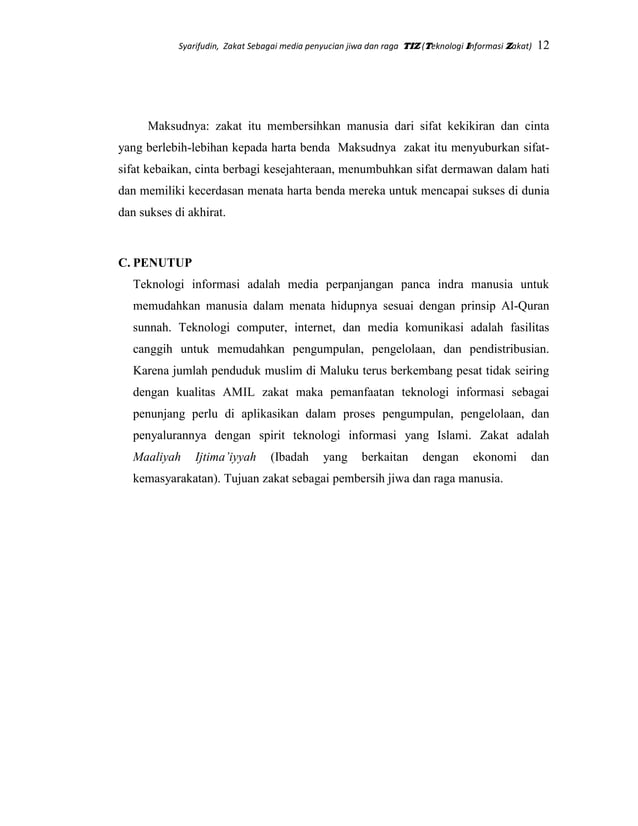 Syarifudin, Zakat Sebagai media penyucian jiwa dan raga TIZ (Teknologi Informasi Zakat) 12

Maksudnya: zakat itu membersihkan manusia dari sifat kekikiran dan cinta yang berlebih-lebihan kepada harta benda Maksudnya zakat itu menyuburkan sifat-sifat kebaikan, cinta berbagi kesejahteraan, menumbuhkan sifat dermawan dalam hati dan memiliki kecerdasan menata harta benda mereka untuk mencapai sukses di dunia dan sukses di akhirat.

C. PENUTUP

Teknologi informasi adalah media perpanjangan panca indra manusia untuk memudahkan manusia dalam menata hidupnya sesuai dengan prinsip Al-Quran sunnah. Teknologi computer, internet, dan media komunikasi adalah fasilitas canggih untuk memudahkan pengumpulan, pengelolaan, dan pendistribusian. Karena jumlah penduduk muslim di Maluku terus berkembang pesat tidak seiring dengan kualitas AMIL zakat maka pemanfaatan teknologi informasi sebagai penunjang perlu di aplikasikan dalam proses pengumpulan, pengelolaan, dan penyalurannya dengan spirit teknologi informasi yang Islami. Zakat adalah Maaliyah Ijtima'iyyah (Ibadah yang berkaitan dengan ekonomi dan kemasyarakatan). Tujuan zakat sebagai pembersih jiwa dan raga manusia.